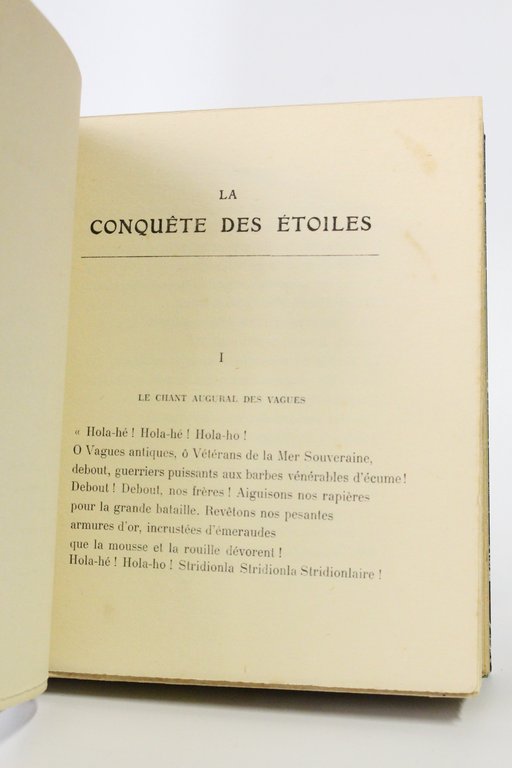 LA
CONQUÊTE DES ÉTOILES

I

LE CHANT AUGURAL DES VAGUES

« Hola-hé ! Hola-hé ! Hola-ho !
O Vagues antiques, ô Vétérans de la Mer Souveraine,
debout, guerriers puissants aux barbes vénérables d'écume !
Debout ! Debout, nos frères ! Aiguisons nos rapières
pour la grande bataille. Revêtons nos pesantes
armures d'or, incrustées d'émeraudes
que la mousse et la rouille dévorent !
Hola-hé ! Hola-ho ! Stridionla Stridionla Stridionlaire !